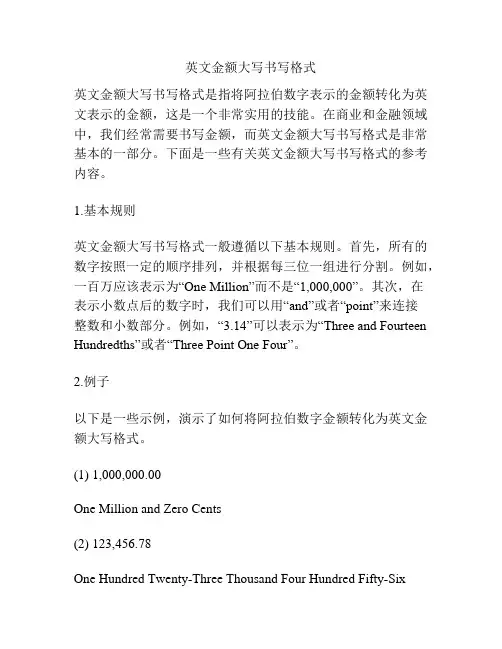 英文金额大写书写格式

英文金额大写书写格式是指将阿拉伯数字表示的金额转化为英文表示的金额，这是一个非常实用的技能。在商业和金融领域中，我们经常需要书写金额，而英文金额大写书写格式是非常基本的一部分。下面是一些有关英文金额大写书写格式的参考内容。

1.基本规则

英文金额大写书写格式一般遵循以下基本规则。首先，所有的数字按照一定的顺序排列，并根据每三位一组进行分割。例如，一百万应该表示为“One Million”而不是“1,000,000”。其次，在表示小数点后的数字时，我们可以用“and”或者“point”来连接整数和小数部分。例如，“3.14”可以表示为“Three and Fourteen Hundredths”或者“Three Point One Four”。

2.例子

以下是一些示例，演示了如何将阿拉伯数字金额转化为英文金额大写格式。

(1) 1,000,000.00

One Million and Zero Cents

(2) 123,456.78

One Hundred Twenty-Three Thousand Four Hundred Fifty-Six